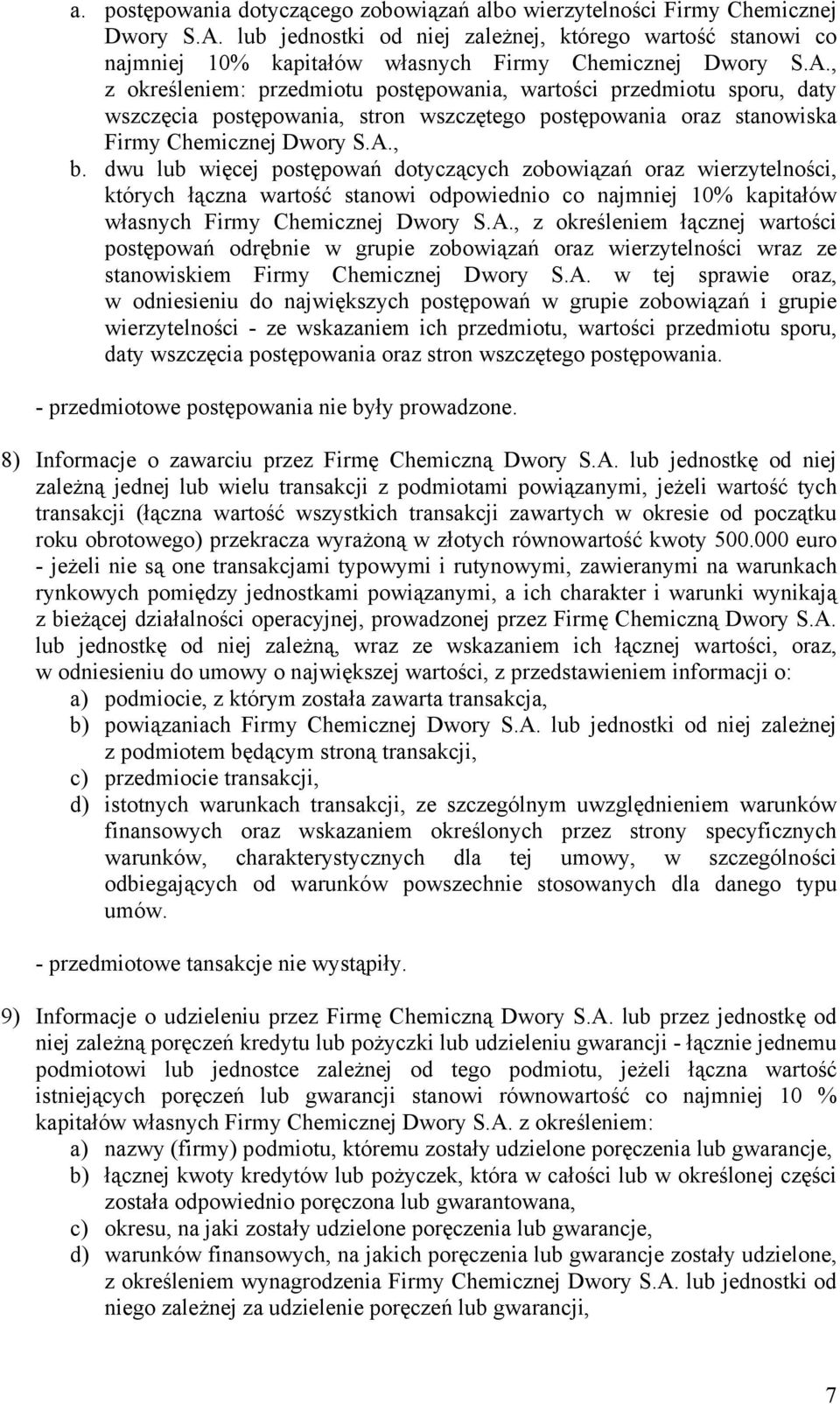 a. postępowania dotyczącego zobowiązań albo wierzytelności Firmy Chemicznej Dwory S.A. lub jednostki od niej zależnej, którego wartość stanowi co najmniej 10% kapitałów własnych Firmy Chemicznej Dwory S.A., z określeniem: przedmiotu postępowania, wartości przedmiotu sporu, daty wszczęcia postępowania, stron wszczętego postępowania oraz stanowiska Firmy Chemicznej Dwory S.A.,

b. dwu lub więcej postępowań dotyczących zobowiązań oraz wierzytelności, których łączna wartość stanowi odpowiednio co najmniej 10% kapitałów własnych Firmy Chemicznej Dwory S.A., z określeniem łącznej wartości postępowań odrębnie w grupie zobowiązań oraz wierzytelności wraz ze stanowiskiem Firmy Chemicznej Dwory S.A. w tej sprawie oraz, w odniesieniu do największych postępowań w grupie zobowiązań i grupie wierzytelności - ze wskazaniem ich przedmiotu, wartości przedmiotu sporu, daty wszczęcia postępowania oraz stron wszczętego postępowania.

- przedmiotowe postępowania nie były prowadzone.

8) Informacje o zawarciu przez Firmę Chemiczną Dwory S.A. lub jednostkę od niej zależną jednej lub wielu transakcji z podmiotami powiązanymi, jeżeli wartość tych transakcji (łączna wartość wszystkich transakcji zawartych w okresie od początku roku obrotowego) przekracza wyrażoną w złotych równowartość kwoty 500.000 euro - jeżeli nie są one transakcjami typowymi i rutynowymi, zawieranymi na warunkach rynkowych pomiędzy jednostkami powiązanymi, a ich charakter i warunki wynikają z bieżącej działalności operacyjnej, prowadzonej przez Firmę Chemiczną Dwory S.A. lub jednostkę od niej zależną, wraz ze wskazaniem ich łącznej wartości, oraz, w odniesieniu do umowy o największej wartości, z przedstawieniem informacji o:
a) podmiocie, z którym została zawarta transakcja,
b) powiązaniach Firmy Chemicznej Dwory S.A. lub jednostki od niej zależnej z podmiotem będącym stroną transakcji,
c) przedmiocie transakcji,
d) istotnych warunkach transakcji, ze szczególnym uwzględnieniem warunków finansowych oraz wskazaniem określonych przez strony specyficznych warunków, charakterystycznych dla tej umowy, w szczególności odbiegających od warunków powszechnie stosowanych dla danego typu umów.

- przedmiotowe tansakcje nie wystąpiły.

9) Informacje o udzieleniu przez Firmę Chemiczną Dwory S.A. lub przez jednostkę od niej zależną poręczeń kredytu lub pożyczki lub udzieleniu gwarancji - łącznie jednemu podmiotowi lub jednostce zależnej od tego podmiotu, jeżeli łączna wartość istniejących poręczeń lub gwarancji stanowi równowartość co najmniej 10 % kapitałów własnych Firmy Chemicznej Dwory S.A. z określeniem:
a) nazwy (firmy) podmiotu, któremu zostały udzielone poręczenia lub gwarancje,
b) łącznej kwoty kredytów lub pożyczek, która w całości lub w określonej części została odpowiednio poręczona lub gwarantowana,
c) okresu, na jaki zostały udzielone poręczenia lub gwarancje,
d) warunków finansowych, na jakich poręczenia lub gwarancje zostały udzielone, z określeniem wynagrodzenia Firmy Chemicznej Dwory S.A. lub jednostki od niego zależnej za udzielenie poręczeń lub gwarancji,

7